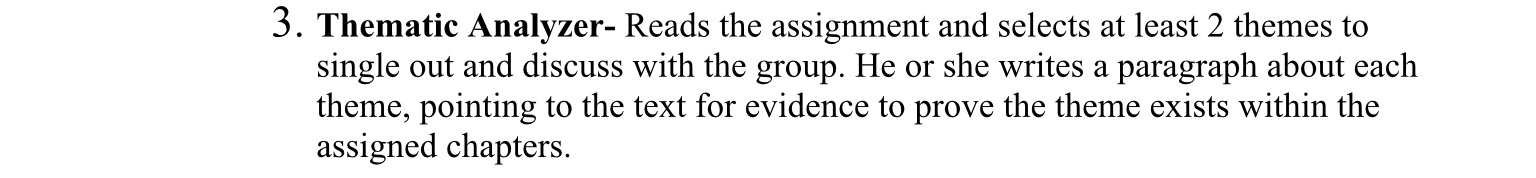 3. Thematic Analyzer- Reads the assignment and selects at least 2 themes to single out and discuss with the group. He or she writes a paragraph about each theme, pointing to the text for evidence to prove the theme exists within the assigned chapters.